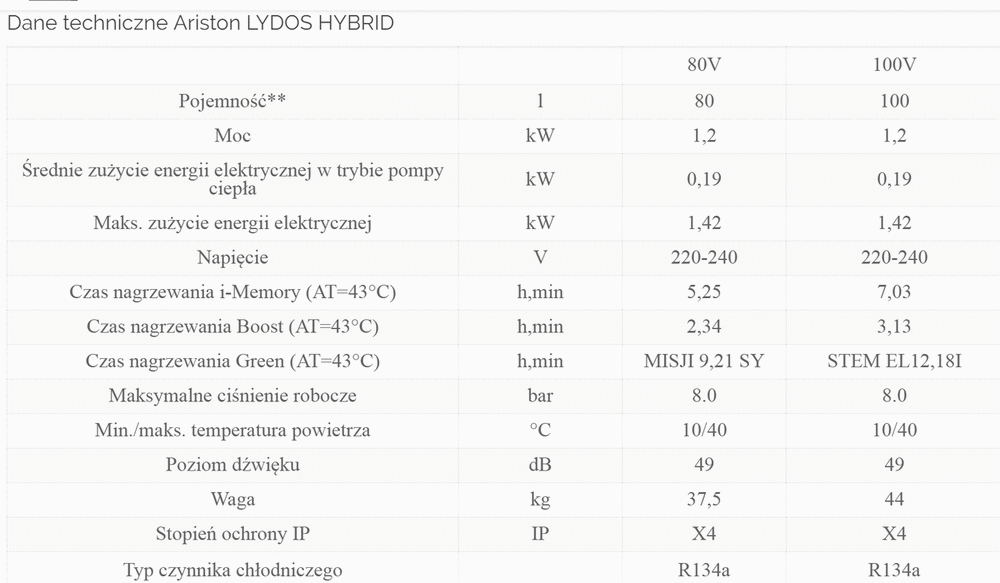 Dane techniczne Ariston LYDOS HYBRID

| | | 80V | 100V |
|---|---|---|---|
| Pojemność** | l | 80 | 100 |
| Moc | kW | 1,2 | 1,2 |
| Średnie zużycie energii elektrycznej w trybie pompy ciepła | kW | 0,19 | 0,19 |
| Maks. zużycie energii elektrycznej | kW | 1,42 | 1,42 |
| Napięcie | V | 220-240 | 220-240 |
| Czas nagrzewania i-Memory (AT=43°C) | h,min | 5,25 | 7,03 |
| Czas nagrzewania Boost (AT=43°C) | h,min | 2,34 | 3,13 |
| Czas nagrzewania Green (AT=43°C) | h,min | MISJI 9,21 SY | STEM EL12,18I |
| Maksymalne ciśnienie robocze | bar | 8.0 | 8.0 |
| Min./maks. temperatura powietrza | °C | 10/40 | 10/40 |
| Poziom dźwięku | dB | 49 | 49 |
| Waga | kg | 37,5 | 44 |
| Stopień ochrony IP | IP | X4 | X4 |
| Typ czynnika chłodniczego | | R134a | R134a |